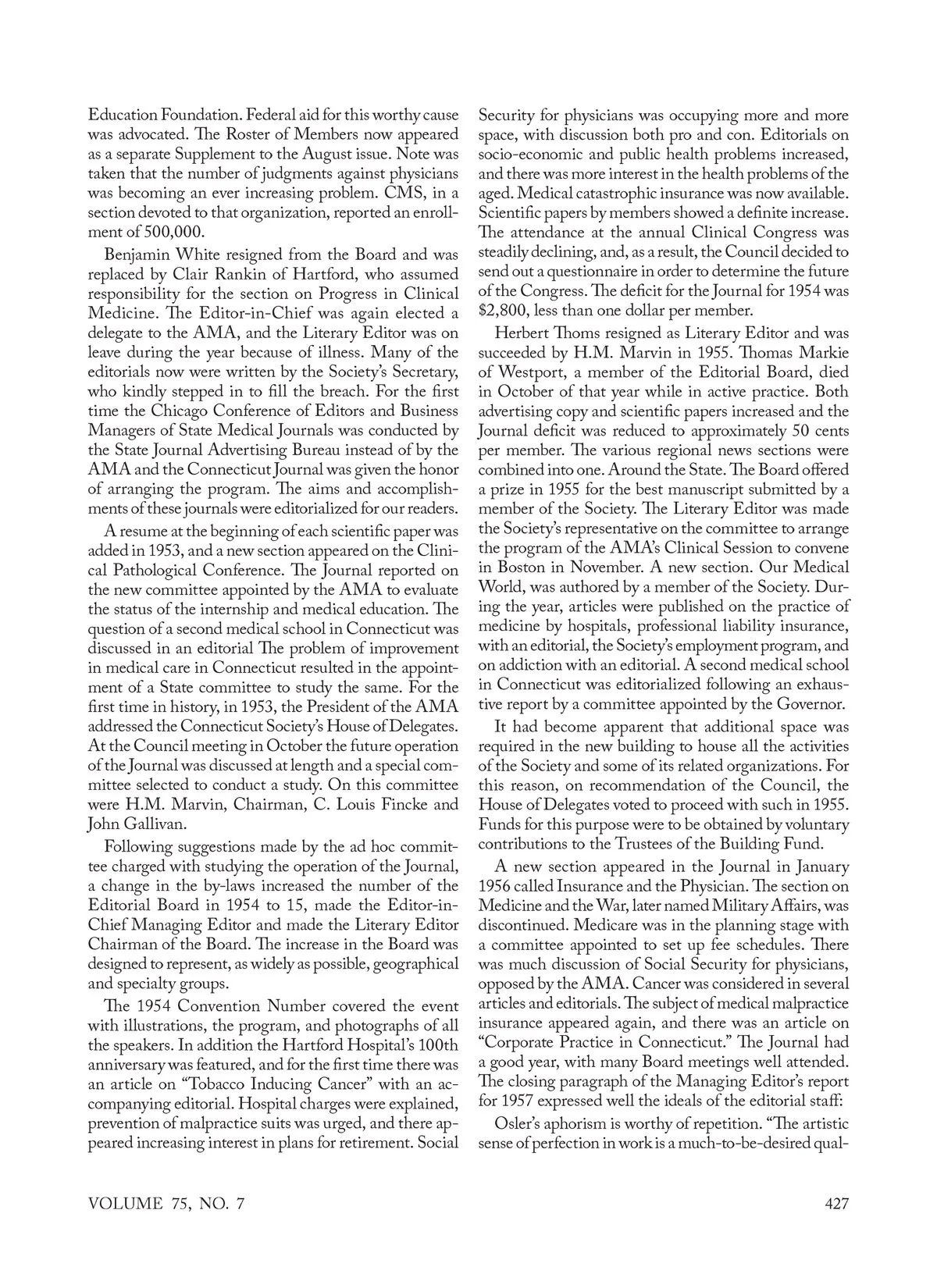 Education Foundation. Federal aid for this worthy cause was advocated. The Roster of Members now appeared as a separate Supplement to the August issue. Note was taken that the number of judgments against physicians was becoming an ever increasing problem. CMS, in a section devoted to that organization, reported an enrollment of 500,000.

Benjamin White resigned from the Board and was replaced by Clair Rankin of Hartford, who assumed responsibility for the section on Progress in Clinical Medicine. The Editor-in-Chief was again elected a delegate to the AMA, and the Literary Editor was on leave during the year because of illness. Many of the editorials now were written by the Society's Secretary, who kindly stepped in to fill the breach. For the first time the Chicago Conference of Editors and Business Managers of State Medical Journals was conducted by the State Journal Advertising Bureau instead of by the AMA and the Connecticut Journal was given the honor of arranging the program. The aims and accomplishments of these journals were editorialized for our readers.

A resume at the beginning of each scientific paper was added in 1953, and a new section appeared on the Clinical Pathological Conference. The Journal reported on the new committee appointed by the AMA to evaluate the status of the internship and medical education. The question of a second medical school in Connecticut was discussed in an editorial The problem of improvement in medical care in Connecticut resulted in the appointment of a State committee to study the same. For the first time in history, in 1953, the President of the AMA addressed the Connecticut Society's House of Delegates. At the Council meeting in October the future operation of the Journal was discussed at length and a special committee selected to conduct a study. On this committee were H.M. Marvin, Chairman, C. Louis Fincke and John Gallivan.

Following suggestions made by the ad hoc committee charged with studying the operation of the Journal, a change in the by-laws increased the number of the Editorial Board in 1954 to 15, made the Editor-in-Chief Managing Editor and made the Literary Editor Chairman of the Board. The increase in the Board was designed to represent, as widely as possible, geographical and specialty groups.

The 1954 Convention Number covered the event with illustrations, the program, and photographs of all the speakers. In addition the Hartford Hospital's 100th anniversary was featured, and for the first time there was an article on "Tobacco Inducing Cancer" with an accompanying editorial. Hospital charges were explained, prevention of malpractice suits was urged, and there appeared increasing interest in plans for retirement. Social Security for physicians was occupying more and more space, with discussion both pro and con. Editorials on socio-economic and public health problems increased, and there was more interest in the health problems of the aged. Medical catastrophic insurance was now available. Scientific papers by members showed a definite increase. The attendance at the annual Clinical Congress was steadily declining, and, as a result, the Council decided to send out a questionnaire in order to determine the future of the Congress. The deficit for the Journal for 1954 was $2,800, less than one dollar per member.

Herbert Thoms resigned as Literary Editor and was succeeded by H.M. Marvin in 1955. Thomas Markie of Westport, a member of the Editorial Board, died in October of that year while in active practice. Both advertising copy and scientific papers increased and the Journal deficit was reduced to approximately 50 cents per member. The various regional news sections were combined into one. Around the State. The Board offered a prize in 1955 for the best manuscript submitted by a member of the Society. The Literary Editor was made the Society's representative on the committee to arrange the program of the AMA's Clinical Session to convene in Boston in November. A new section. Our Medical World, was authored by a member of the Society. During the year, articles were published on the practice of medicine by hospitals, professional liability insurance, with an editorial, the Society's employment program, and on addiction with an editorial. A second medical school in Connecticut was editorialized following an exhaustive report by a committee appointed by the Governor.

It had become apparent that additional space was required in the new building to house all the activities of the Society and some of its related organizations. For this reason, on recommendation of the Council, the House of Delegates voted to proceed with such in 1955. Funds for this purpose were to be obtained by voluntary contributions to the Trustees of the Building Fund.

A new section appeared in the Journal in January 1956 called Insurance and the Physician. The section on Medicine and the War, later named Military Affairs, was discontinued. Medicare was in the planning stage with a committee appointed to set up fee schedules. There was much discussion of Social Security for physicians, opposed by the AMA. Cancer was considered in several articles and editorials. The subject of medical malpractice insurance appeared again, and there was an article on "Corporate Practice in Connecticut." The Journal had a good year, with many Board meetings well attended. The closing paragraph of the Managing Editor's report for 1957 expressed well the ideals of the editorial staff:

Osler's aphorism is worthy of repetition. "The artistic sense of perfection in work is a much-to-be-desired qual-

VOLUME 75, NO. 7

427